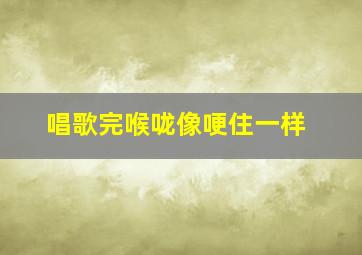 唱歌完喉咙像哽住一样